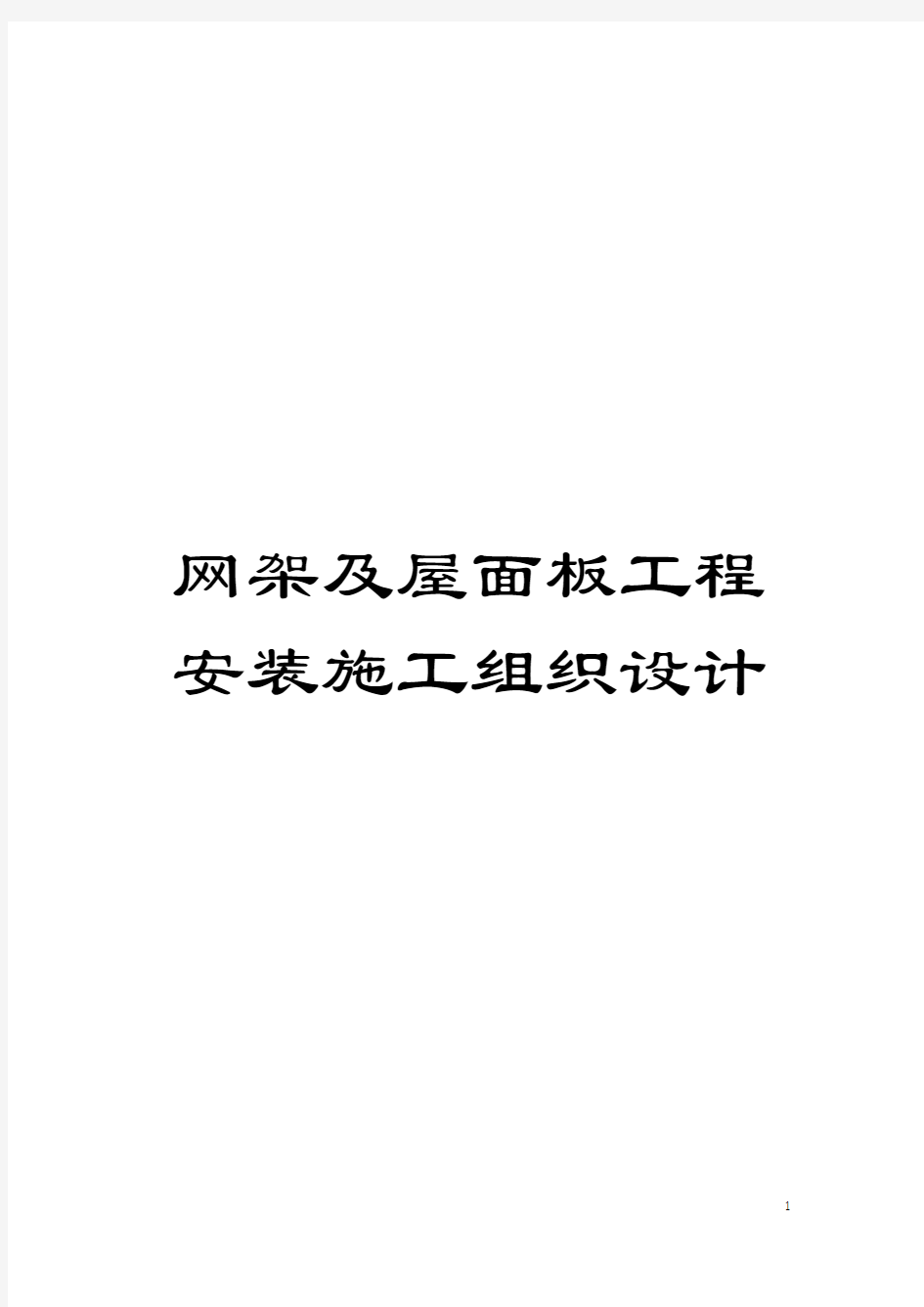 网架及屋面板工程安装施工组织设计

1